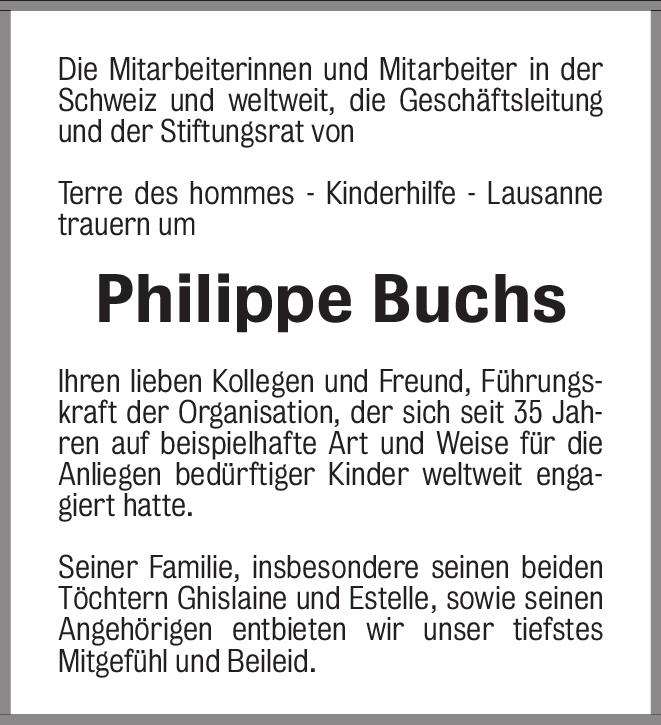 Die Mitarbeiterinnen und Mitarbeiter in der Schweiz und weltweit, die Geschäftsleitung und der Stiftungsrat von

Terre des hommes - Kinderhilfe - Lausanne trauern um

Philippe Buchs

Ihren lieben Kollegen und Freund, Führungskraft der Organisation, der sich seit 35 Jahren auf beispielhafte Art und Weise für die Anliegen bedürftiger Kinder weltweit engagiert hatte.

Seiner Familie, insbesondere seinen beiden Töchtern Ghislaine und Estelle, sowie seinen Angehörigen entbieten wir unser tiefstes Mitgefühl und Beileid.